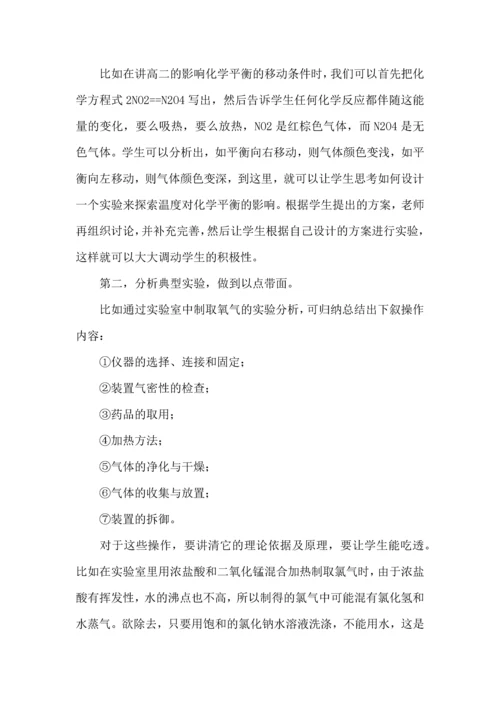 比如在讲高二的影响化学平衡的移动条件时，我们可以首先把化学方程式 2NO2==N2O4 写出，然后告诉学生任何化学反应都伴随这能量的变化，要么吸热，要么放热，NO2 是红棕色气体，而 N2O4 是无色气体。学生可以分析出，如平衡向右移动，则气体颜色变浅，如平衡向左移动，则气体颜色变深，到这里，就可以让学生思考如何设计一个实验来探索温度对化学平衡的影响。根据学生提出的方案，老师再组织讨论，并补充完善，然后让学生根据自己设计的方案进行实验，这样就可以大大调动学生的积极性。

第二，分析典型实验，做到以点带面。

比如通过实验室中制取氧气的实验分析，可归纳总结出下叙操作内容：

①仪器的选择、连接和固定；

②装置气密性的检查；

③药品的取用；

④加热方法；

⑤气体的净化与干燥；

⑥气体的收集与放置；

⑦装置的拆御。

对于这些操作，要讲清它的理论依据及原理，要让学生能吃透。比如在实验室里用浓盐酸和二氧化锰混合加热制取氯气时，由于浓盐酸有挥发性，水的沸点也不高，所以制得的氯气中可能混有氯化氢和水蒸气。欲除去，只要用饱和的氯化钠水溶液洗涤，不能用水，这是